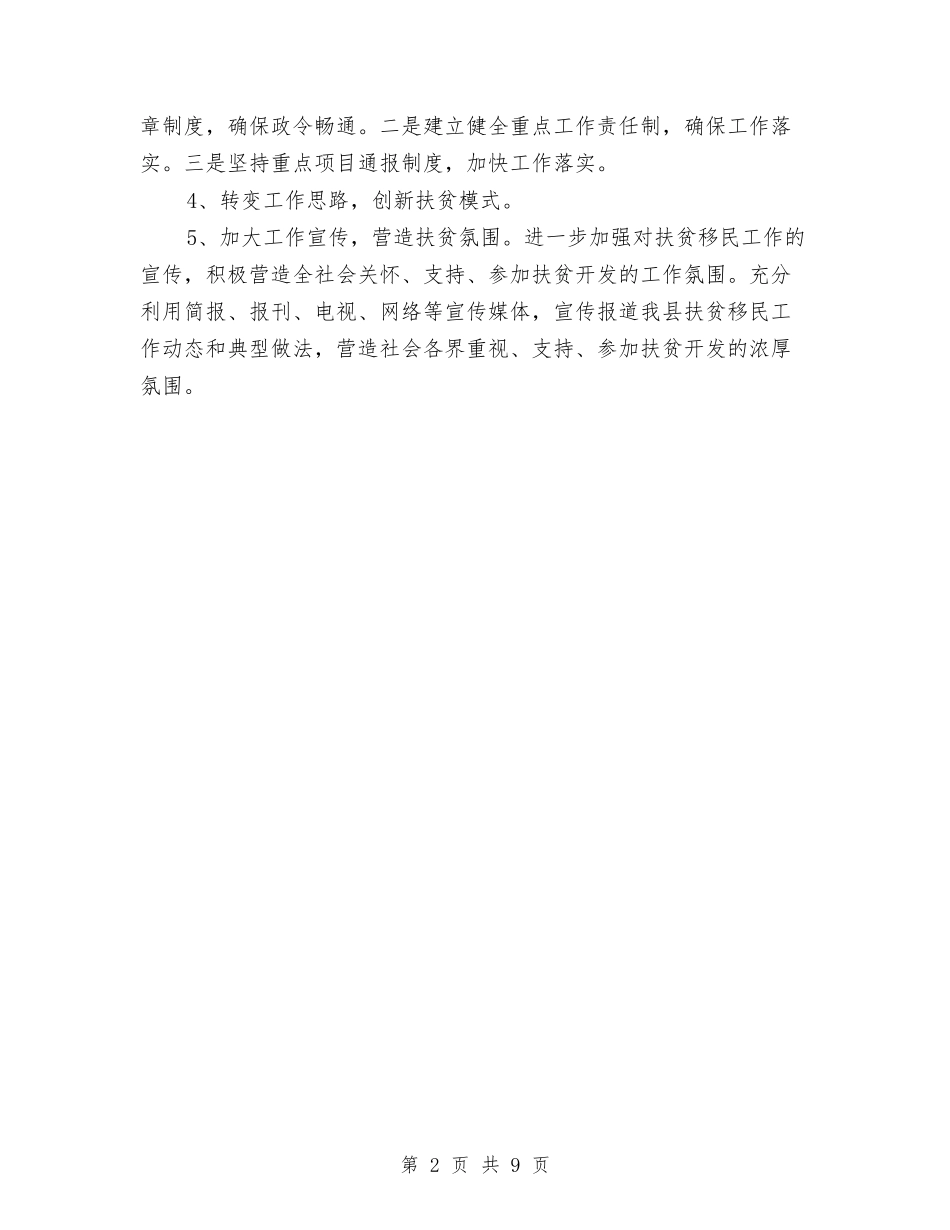 章制度，确保政令畅通。二是建立健全重点工作责任制，确保工作落实。三是坚持重点项目通报制度，加快工作落实。

4、转变工作思路，创新扶贫模式。

5、加大工作宣传，营造扶贫氛围。进一步加强对扶贫移民工作的宣传，积极营造全社会关怀、支持、参加扶贫开发的工作氛围。充分利用简报、报刊、电视、网络等宣传媒体，宣传报道我县扶贫移民工作动态和典型做法，营造社会各界重视、支持、参加扶贫开发的浓厚氛围。

第 2 页 共 9 页